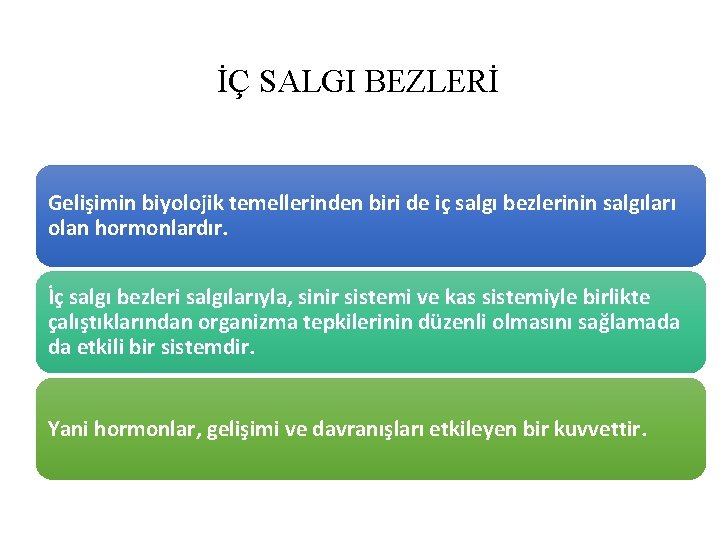 İÇ SALGI BEZLERİ

Gelişimin biyolojik temellerinden biri de iç salgı bezlerinin salgıları olan hormonlardır.

İç salgı bezleri salgılarıyla, sinir sistemi ve kas sistemiyle birlikte çalıştıklarından organizma tepkilerinin düzenli olmasını sağlamada da etkili bir sistemdir.

Yani hormonlar, gelişimi ve davranışları etkileyen bir kuvvettir.